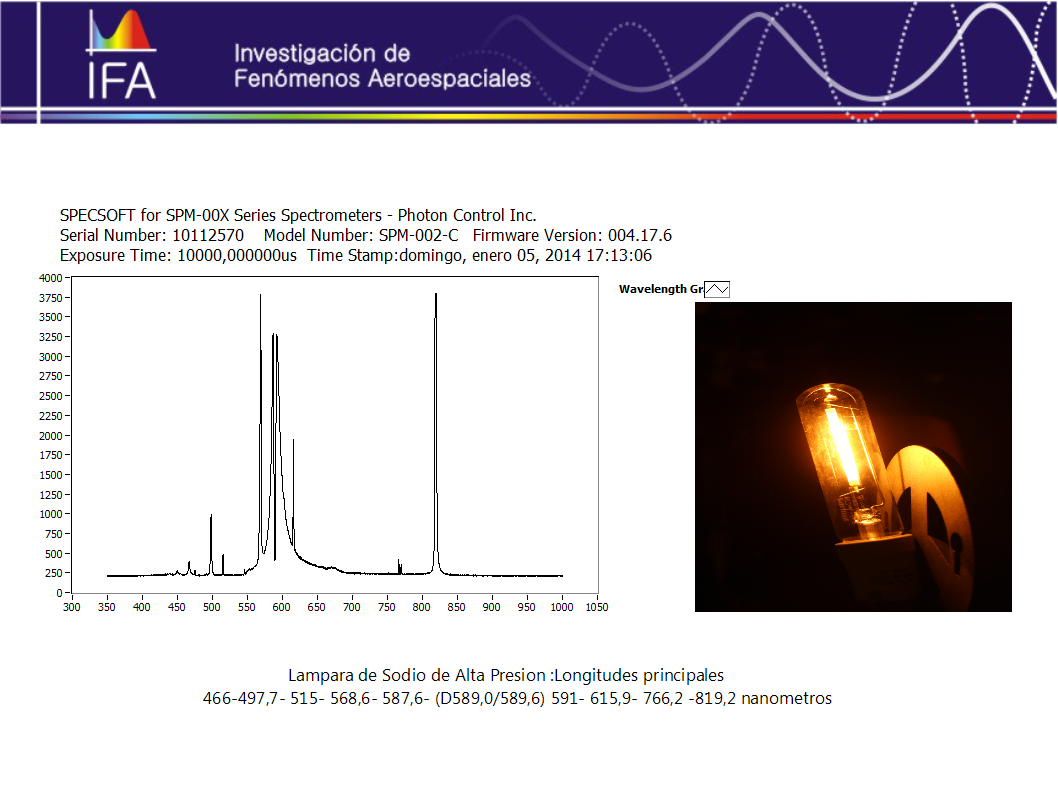 IFA

Investigación de
Fenómenos Aeroespaciales

SPECSOFT for SPM-00X Series Spectrometers - Photon Control Inc.
Serial Number: 10112570 Model Number: SPM-002-C Firmware Version: 004.17.6
Exposure Time: 10000,000000us Time Stamp:domingo, enero 05, 2014 17:13:06

4000
3750
3500
3250
3000
2750
2500
2250
2000
1750
1500
1250
1000
750
500
250
0
300 350 400 450 500 550 600 650 700 750 800 850 900 950 1000 1050

Wavelength Gr

Lampara de Sodio de Alta Presion :Longitudes principales
466-497,7- 515- 568,6- 587,6- (D589,0/589,6) 591- 615,9- 766,2 -819,2 nanometros